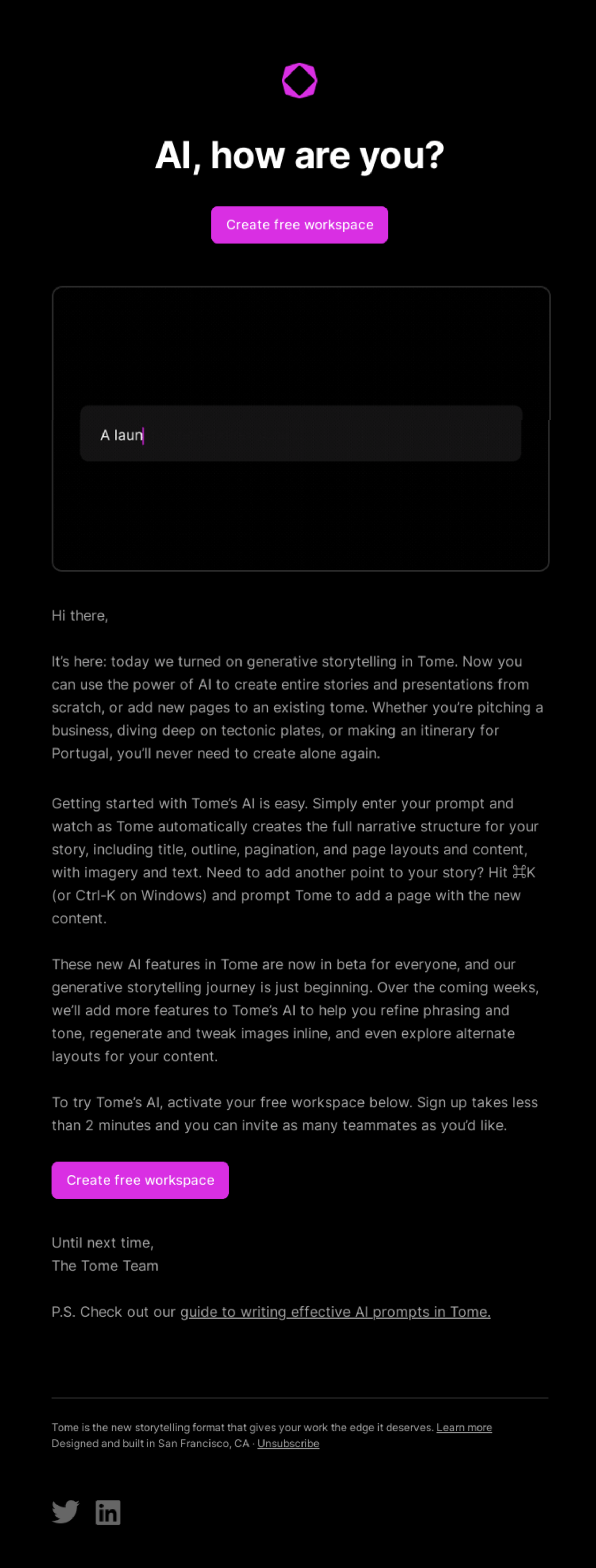 AI, how are you?

Create free workspace

A laun

Hi there,

It's here: today we turned on generative storytelling in Tome. Now you can use the power of AI to create entire stories and presentations from scratch, or add new pages to an existing tome. Whether you're pitching a business, diving deep on tectonic plates, or making an itinerary for Portugal, you'll never need to create alone again.

Getting started with Tome's AI is easy. Simply enter your prompt and watch as Tome automatically creates the full narrative structure for your story, including title, outline, pagination, and page layouts and content, with imagery and text. Need to add another point to your story? Hit ⌘K (or Ctrl-K on Windows) and prompt Tome to add a page with the new content.

These new AI features in Tome are now in beta for everyone, and our generative storytelling journey is just beginning. Over the coming weeks, we'll add more features to Tome's AI to help you refine phrasing and tone, regenerate and tweak images inline, and even explore alternate layouts for your content.

To try Tome's AI, activate your free workspace below. Sign up takes less than 2 minutes and you can invite as many teammates as you'd like.

Create free workspace

Until next time,
The Tome Team

P.S. Check out our guide to writing effective AI prompts in Tome.

Tome is the new storytelling format that gives your work the edge it deserves. Learn more
Designed and built in San Francisco, CA · Unsubscribe